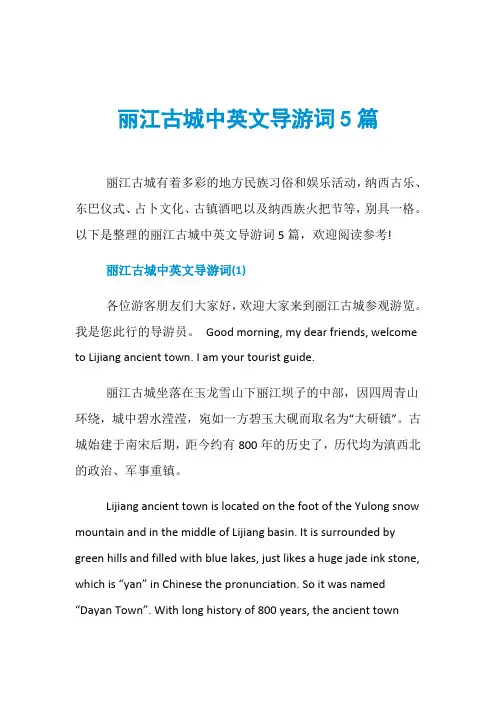 丽江古城中英文导游词5篇

丽江古城有着多彩的地方民族习俗和娱乐活动，纳西古乐、东巴仪式、占卜文化、古镇酒吧以及纳西族火把节等，别具一格。以下是整理的丽江古城中英文导游词5篇，欢迎阅读参考!

丽江古城中英文导游词(1)

各位游客朋友们大家好，欢迎大家来到丽江古城参观游览。我是您此行的导游员。 Good morning, my dear friends, welcome to Lijiang ancient town. I am your tourist guide.

丽江古城坐落在玉龙雪山下丽江坝子的中部，因四周青山环绕，城中碧水滢滢，宛如一方碧玉大砚而取名为“大研镇”。古城始建于南宋后期，距今约有800年的历史了，历代均为滇西北的政治、军事重镇。

Lijiang ancient town is located on the foot of the Yulong snow mountain and in the middle of Lijiang basin. It is surrounded by green hills and filled with blue lakes, just likes a huge jade ink stone, which is “yan” in Chinese the pronunciation. So it was named “Dayan Town”. With long history of 800 years, the ancient town